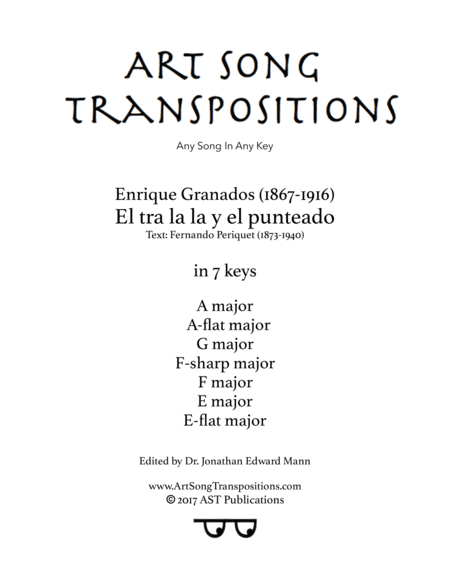 ART SONG TRANSPOSITIONS

Any Song In Any Key

Enrique Granados (1867-1916)
El tra la la y el punteado
Text: Fernando Periquet (1873-1940)

in 7 keys

A major
A-flat major
G major
F-sharp major
F major
E major
E-flat major

Edited by Dr. Jonathan Edward Mann

www.ArtSongTranspositions.com
© 2017 AST Publications